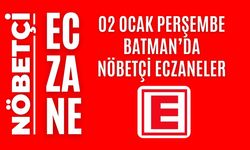 NÖBETÇİ

EC
ZA
NE

02 OCAK PERŞEMBE
BATMAN'DA
NÖBETÇİ ECZANELER

E